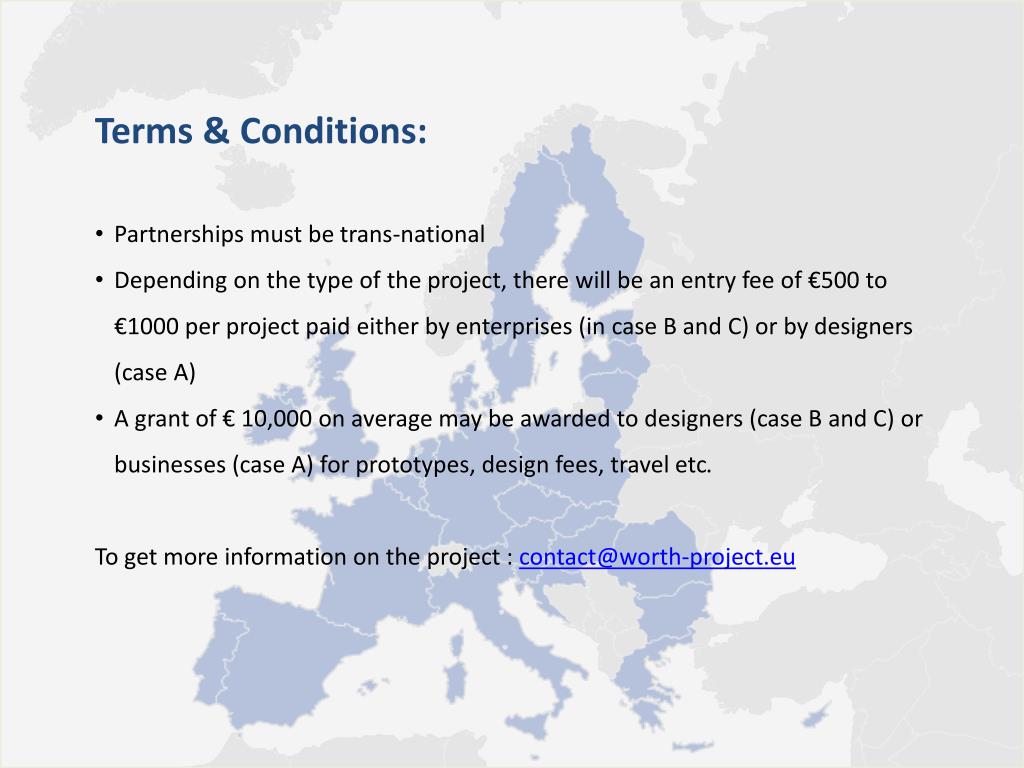 Terms & Conditions:

• Partnerships must be trans-national
• Depending on the type of the project, there will be an entry fee of €500 to €1000 per project paid either by enterprises (in case B and C) or by designers (case A)
• A grant of € 10,000 on average may be awarded to designers (case B and C) or businesses (case A) for prototypes, design fees, travel etc.

To get more information on the project : contact@worth-project.eu